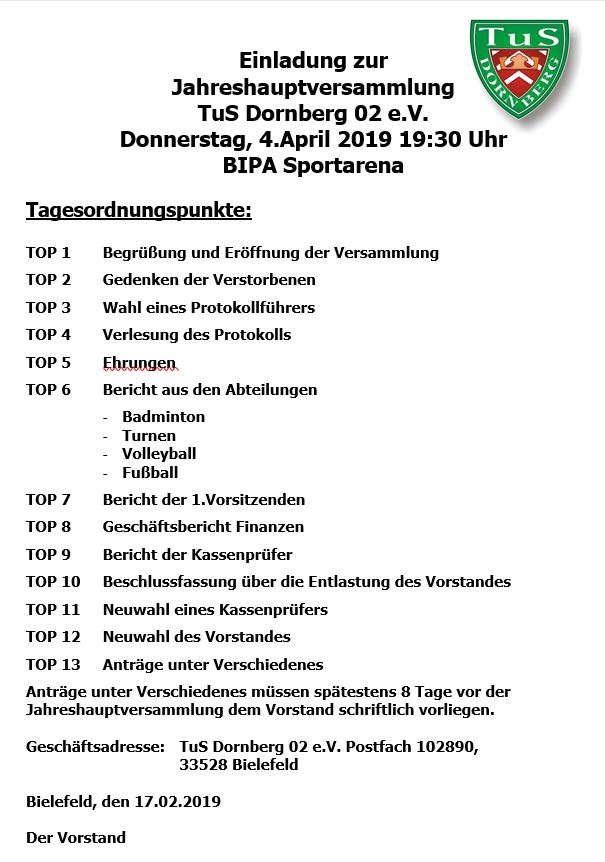 TuS
DORNBERG

Einladung zur
Jahreshauptversammlung
TuS Dornberg 02 e.V.
Donnerstag, 4.April 2019 19:30 Uhr
BIPA Sportarena

Tagesordnungspunkte:

TOP 1 Begrüßung und Eröffnung der Versammlung
TOP 2 Gedenken der Verstorbenen
TOP 3 Wahl eines Protokollführers
TOP 4 Verlesung des Protokolls
TOP 5 Ehrungen
TOP 6 Bericht aus den Abteilungen
- Badminton
- Turnen
- Volleyball
- Fußball
TOP 7 Bericht der 1.Vorsitzenden
TOP 8 Geschäftsbericht Finanzen
TOP 9 Bericht der Kassenprüfer
TOP 10 Beschlussfassung über die Entlastung des Vorstandes
TOP 11 Neuwahl eines Kassenprüfers
TOP 12 Neuwahl des Vorstandes
TOP 13 Anträge unter Verschiedenes

Anträge unter Verschiedenes müssen spätestens 8 Tage vor der Jahreshauptversammlung dem Vorstand schriftlich vorliegen.

Geschäftsadresse: TuS Dornberg 02 e.V. Postfach 102890, 33528 Bielefeld

Bielefeld, den 17.02.2019

Der Vorstand